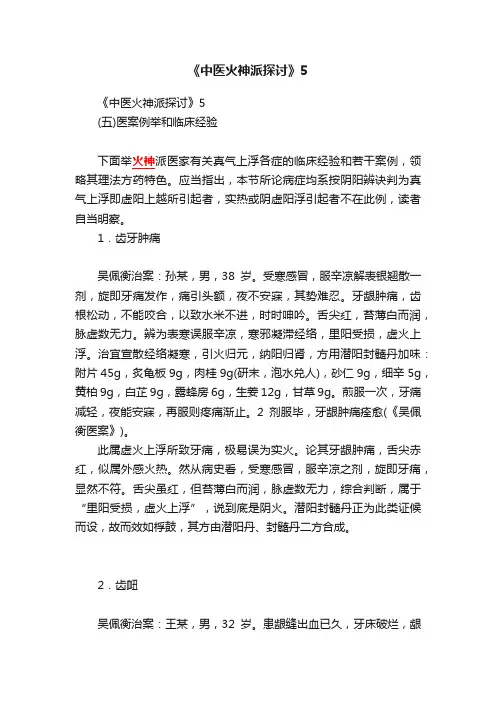 《中医火神派探讨》5

《中医火神派探讨》5
(五)医案例举和临床经验

下面举火神派医家有关真气上浮各症的临床经验和若干案例，领略其理法方药特色。应当指出，本节所论病症均系按阴阳辨诀判为真气上浮即虚阳上越所引起者，实热或阴虚阳浮引起者不在此例，读者自当明察。

1．齿牙肿痛

吴佩衡治案：孙某，男，38 岁。受寒感冒，服辛凉解表银翘散一剂，旋即牙痛发作，痛引头额，夜不安寐，其势难忍。牙龈肿痛，齿根松动，不能咬合，以致水米不进，时时呻吟。舌尖红，苔薄白而润，脉虚数无力。辨为表寒误服辛凉，寒邪凝滞经络，里阳受损，虚火上浮。治宜宣散经络凝寒，引火归元，纳阳归肾，方用潜阳封髓丹加味：附片 45g，炙龟板 9g，肉桂 9g(研末，泡水兑人)，砂仁 9g，细辛 5g，黄柏 9g，白芷 9g，露蜂房 6g，生姜 12g，甘草 9g。煎服一次，牙痛减轻，夜能安寐，再服则疼痛渐止。2 剂服毕，牙龈肿痛痊愈(《吴佩衡医案》)。

此属虚火上浮所致牙痛，极易误为实火。论其牙龈肿痛，舌尖赤红，似属外感火热。然从病史看，受寒感冒，服辛凉之剂，旋即牙痛，显然不符。舌尖虽红，但苔薄白而润，脉虚数无力，综合判断，属于“里阳受损，虚火上浮”，说到底是阴火。潜阳封髓丹正为此类证候而设，故而效如桴鼓，其方由潜阳丹、封髓丹二方合成。

2．齿衄

吴佩衡治案：王某，男，32 岁。患龈缝出血已久，牙床破烂，龈